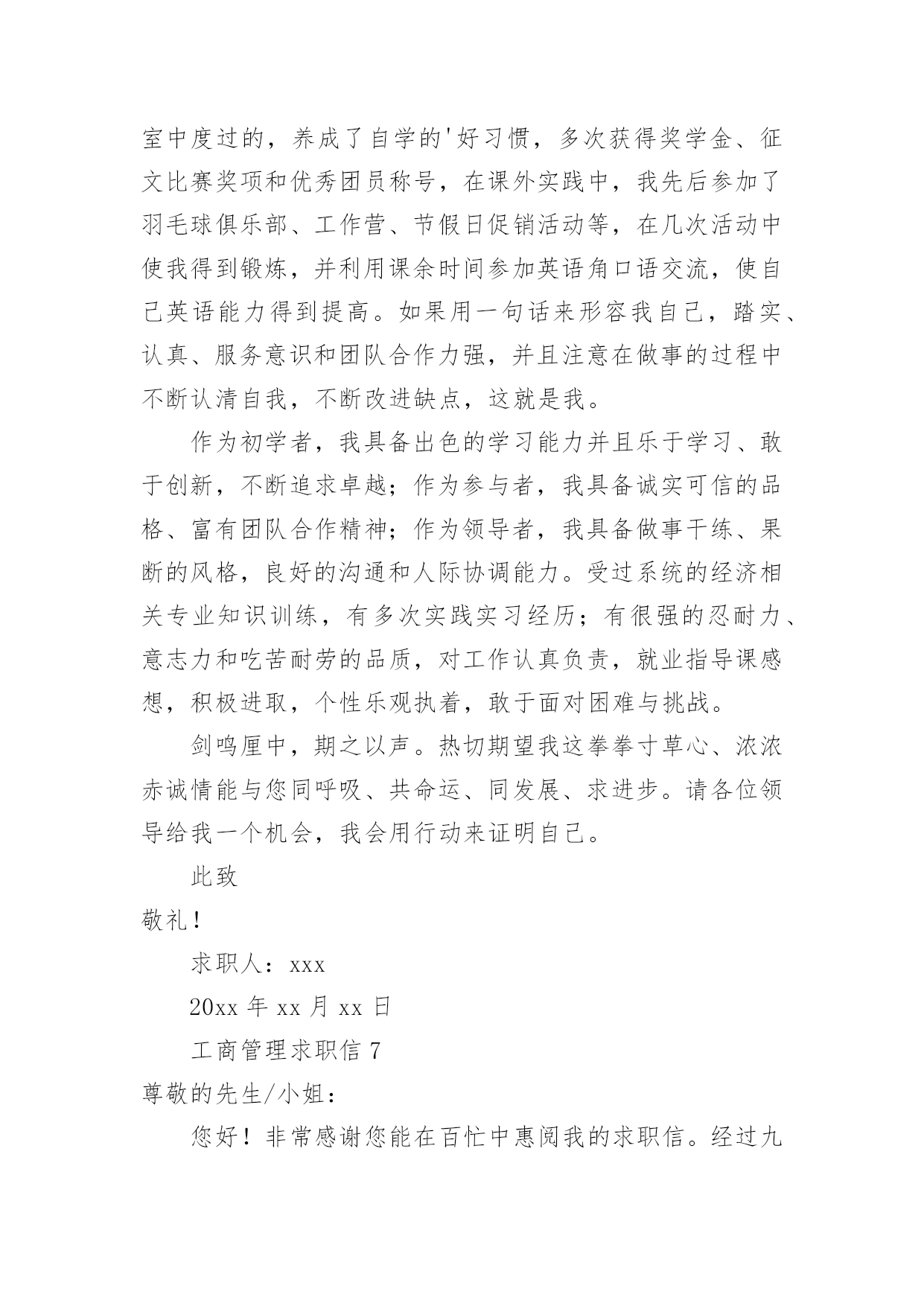 室中度过的，养成了自学的'好习惯，多次获得奖学金、征文比赛奖项和优秀团员称号，在课外实践中，我先后参加了羽毛球俱乐部、工作营、节假日促销活动等，在几次活动中使我得到锻炼，并利用课余时间参加英语角口语交流，使自己英语能力得到提高。如果用一句话来形容我自己，踏实、认真、服务意识和团队合作力强，并且注意在做事的过程中不断认清自我，不断改进缺点，这就是我。

作为初学者，我具备出色的学习能力并且乐于学习、敢于创新，不断追求卓越；作为参与者，我具备诚实可信的品格、富有团队合作精神；作为领导者，我具备做事干练、果断的风格，良好的沟通和人际协调能力。受过系统的经济相关专业知识训练，有多次实践实习经历；有很强的忍耐力、意志力和吃苦耐劳的品质，对工作认真负责，就业指导课感想，积极进取，个性乐观执着，敢于面对困难与挑战。

剑鸣匣中，期之以声。热切期望我这拳拳寸草心、浓浓赤诚情能与您同呼吸、共命运、同发展、求进步。请各位领导给我一个机会，我会用行动来证明自己。

此致

敬礼！

求职人：xxx

20xx 年 xx 月 xx 日

工商管理求职信 7

尊敬的先生/小姐：

您好！非常感谢您能在百忙中惠阅我的求职信。经过九